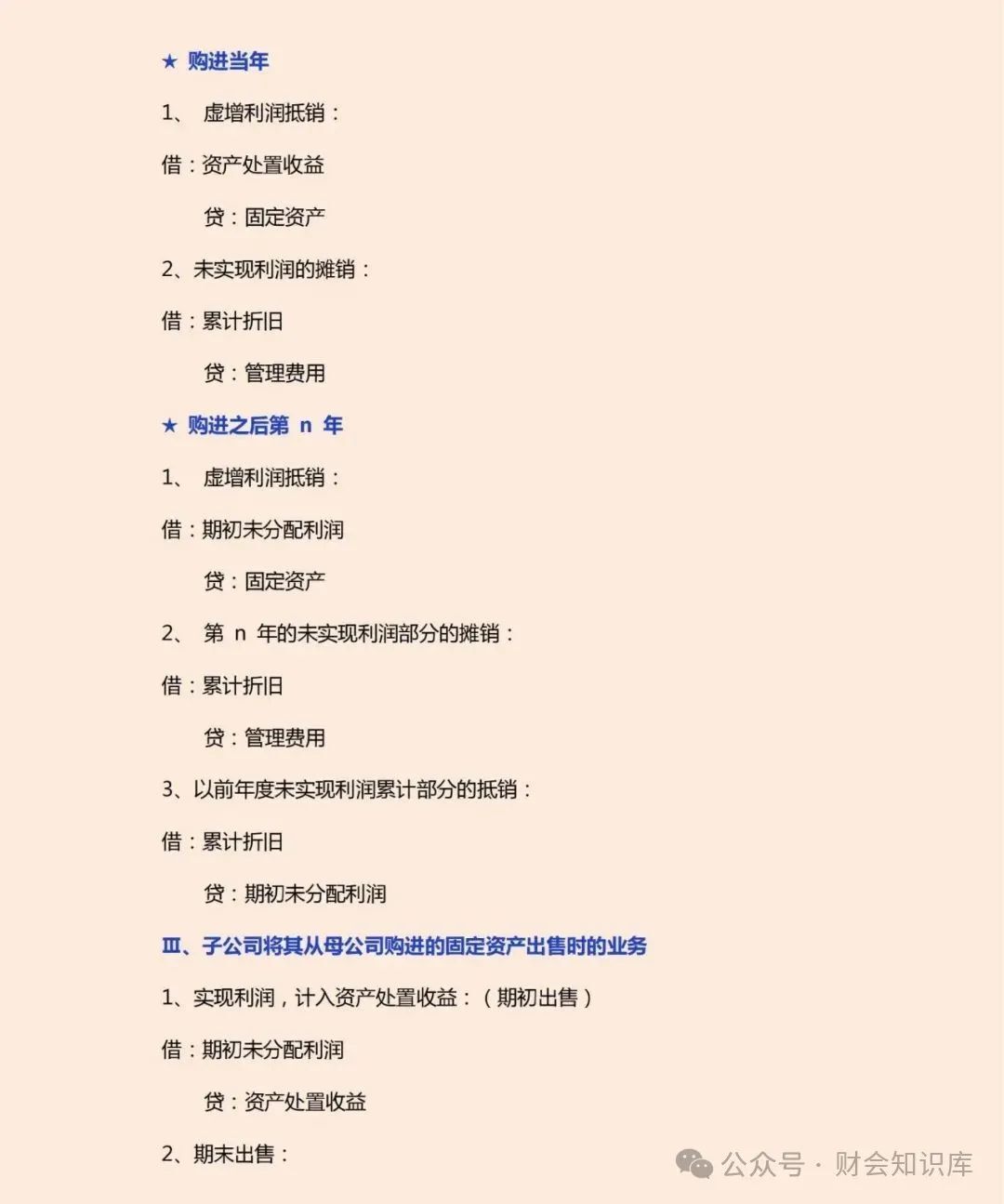 ★ 购进当年

1、 虚增利润抵销：

借：资产处置收益

贷：固定资产

2、未实现利润的摊销：

借：累计折旧

贷：管理费用

★ 购进之后第 n 年

1、 虚增利润抵销：

借：期初未分配利润

贷：固定资产

2、 第 n 年的未实现利润部分的摊销：

借：累计折旧

贷：管理费用

3、以前年度未实现利润累计部分的抵销：

借：累计折旧

贷：期初未分配利润

Ⅲ、子公司将其从母公司购进的固定资产出售时的业务

1、实现利润，计入资产处置收益：（期初出售）

借：期初未分配利润

贷：资产处置收益

2、期末出售：

公众号 · 财会知识库